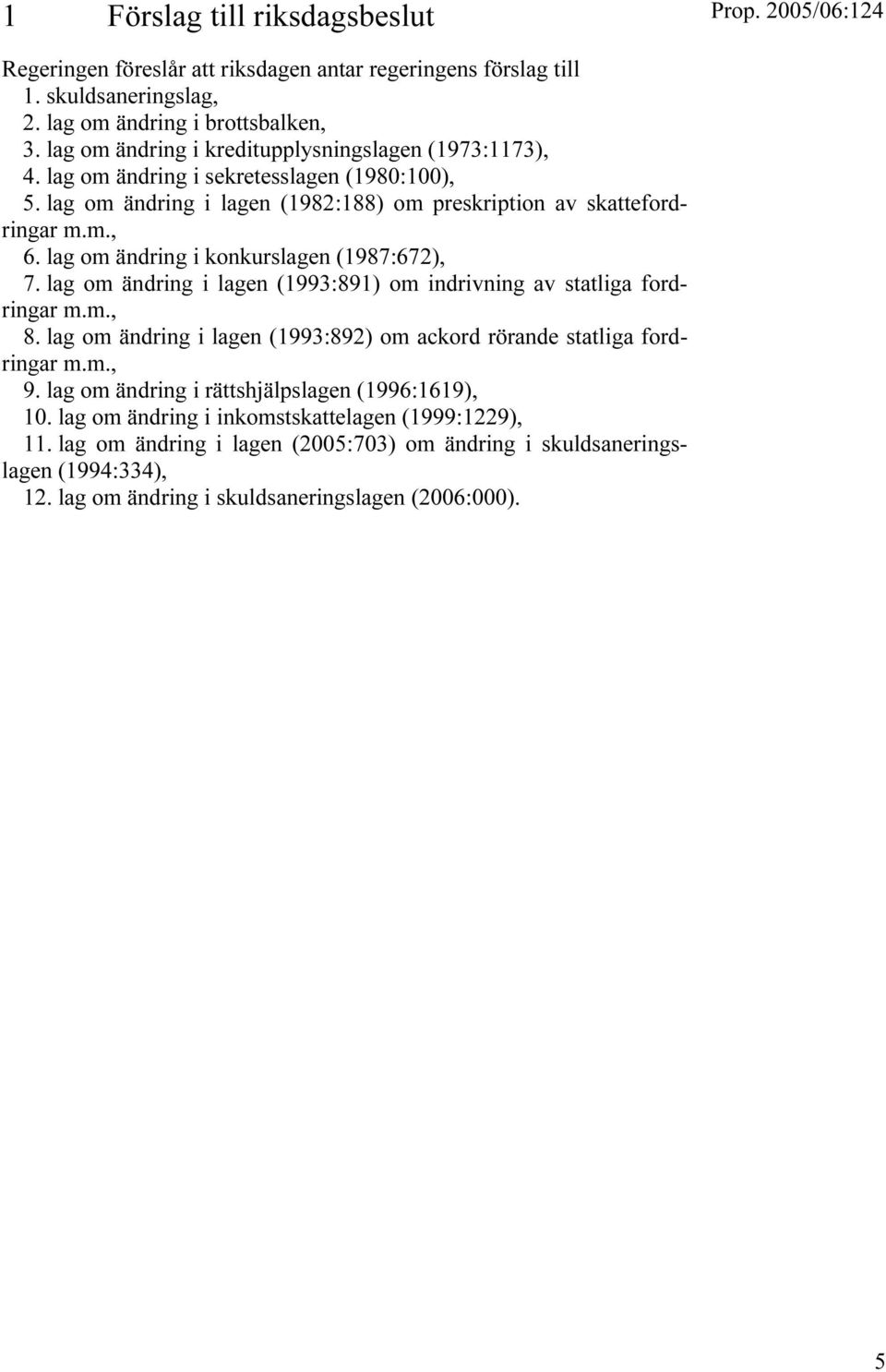 1 Förslag till riksdagsbeslut

Prop. 2005/06:124

Regeringen föreslår att riksdagen antar regeringens förslag till
1. skuldsaneringslag,
2. lag om ändring i brottsbalken,
3. lag om ändring i kreditupplysningslagen (1973:1173),
4. lag om ändring i sekretesslagen (1980:100),
5. lag om ändring i lagen (1982:188) om preskription av skattefordringar m.m.,
6. lag om ändring i konkurslagen (1987:672),
7. lag om ändring i lagen (1993:891) om indrivning av statliga fordringar m.m.,
8. lag om ändring i lagen (1993:892) om ackord rörande statliga fordringar m.m.,
9. lag om ändring i rättshjälpslagen (1996:1619),
10. lag om ändring i inkomstskattelagen (1999:1229),
11. lag om ändring i lagen (2005:703) om ändring i skuldsaneringslagen (1994:334),
12. lag om ändring i skuldsaneringslagen (2006:000).

5